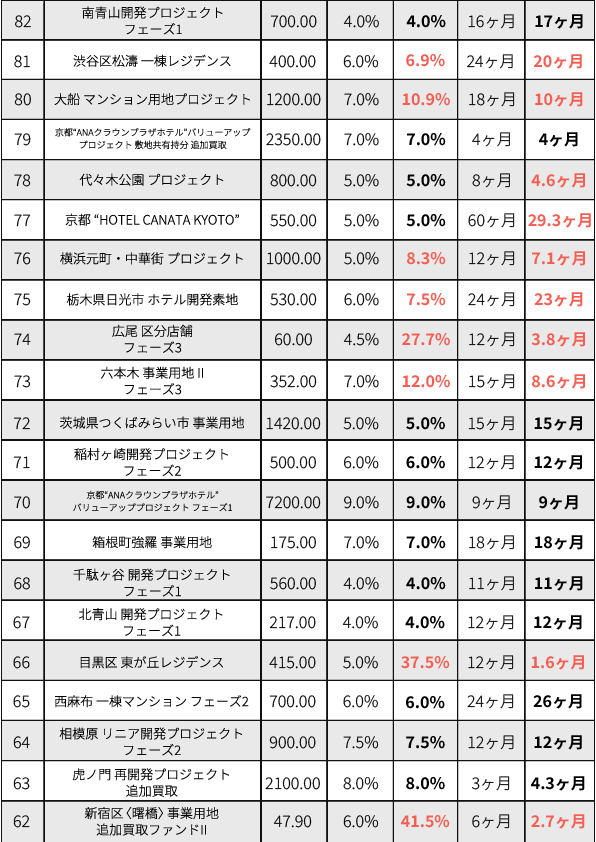 | 82 | 南青山開発プロジェクト フェーズ1 | 700.00 | 4.0% | 4.0% | 16ヶ月 | 17ヶ月 |
|---|---|---|---|---|---|---|
| 81 | 渋谷区松濤 一棟レジデンス | 400.00 | 6.0% | 6.9% | 24ヶ月 | 20ヶ月 |
| 80 | 大船 マンション用地プロジェクト | 1200.00 | 7.0% | 10.9% | 18ヶ月 | 10ヶ月 |
| 79 | 京都"ANAクラウンプラザホテル"バリューアップ プロジェクト 敷地共有持分 追加買取 | 2350.00 | 7.0% | 7.0% | 4ヶ月 | 4ヶ月 |
| 78 | 代々木公園 プロジェクト | 800.00 | 5.0% | 5.0% | 8ヶ月 | 4.6ヶ月 |
| 77 | 京都 "HOTEL CANATA KYOTO" | 550.00 | 5.0% | 5.0% | 60ヶ月 | 29.3ヶ月 |
| 76 | 横浜元町・中華街 プロジェクト | 1000.00 | 5.0% | 8.3% | 12ヶ月 | 7.1ヶ月 |
| 75 | 栃木県日光市 ホテル開発素地 | 530.00 | 6.0% | 7.5% | 24ヶ月 | 23ヶ月 |
| 74 | 広尾 区分店舗 フェーズ3 | 60.00 | 4.5% | 27.7% | 12ヶ月 | 3.8ヶ月 |
| 73 | 六本木 事業用地 II フェーズ3 | 352.00 | 7.0% | 12.0% | 15ヶ月 | 8.6ヶ月 |
| 72 | 茨城県つくばみらい市 事業用地 | 1420.00 | 5.0% | 5.0% | 15ヶ月 | 15ヶ月 |
| 71 | 稲村ヶ崎開発プロジェクト フェーズ2 | 500.00 | 6.0% | 6.0% | 12ヶ月 | 12ヶ月 |
| 70 | 京都"ANAクラウンプラザホテル" バリューアッププロジェクト フェーズ1 | 7200.00 | 9.0% | 9.0% | 9ヶ月 | 9ヶ月 |
| 69 | 箱根町強羅 事業用地 | 175.00 | 7.0% | 7.0% | 18ヶ月 | 18ヶ月 |
| 68 | 千駄ヶ谷 開発プロジェクト フェーズ1 | 560.00 | 4.0% | 4.0% | 11ヶ月 | 11ヶ月 |
| 67 | 北青山 開発プロジェクト フェーズ1 | 217.00 | 4.0% | 4.0% | 12ヶ月 | 12ヶ月 |
| 66 | 目黒区 東が丘レジデンス | 415.00 | 5.0% | 37.5% | 12ヶ月 | 1.6ヶ月 |
| 65 | 西麻布 一棟マンション フェーズ2 | 700.00 | 6.0% | 6.0% | 24ヶ月 | 26ヶ月 |
| 64 | 相模原 リニア開発プロジェクト フェーズ2 | 900.00 | 7.5% | 7.5% | 12ヶ月 | 12ヶ月 |
| 63 | 虎ノ門 再開発プロジェクト 追加買取 | 2100.00 | 8.0% | 8.0% | 3ヶ月 | 4.3ヶ月 |
| 62 | 新宿区〈曙橋〉事業用地 追加買取ファンドII | 47.90 | 6.0% | 41.5% | 6ヶ月 | 2.7ヶ月 |